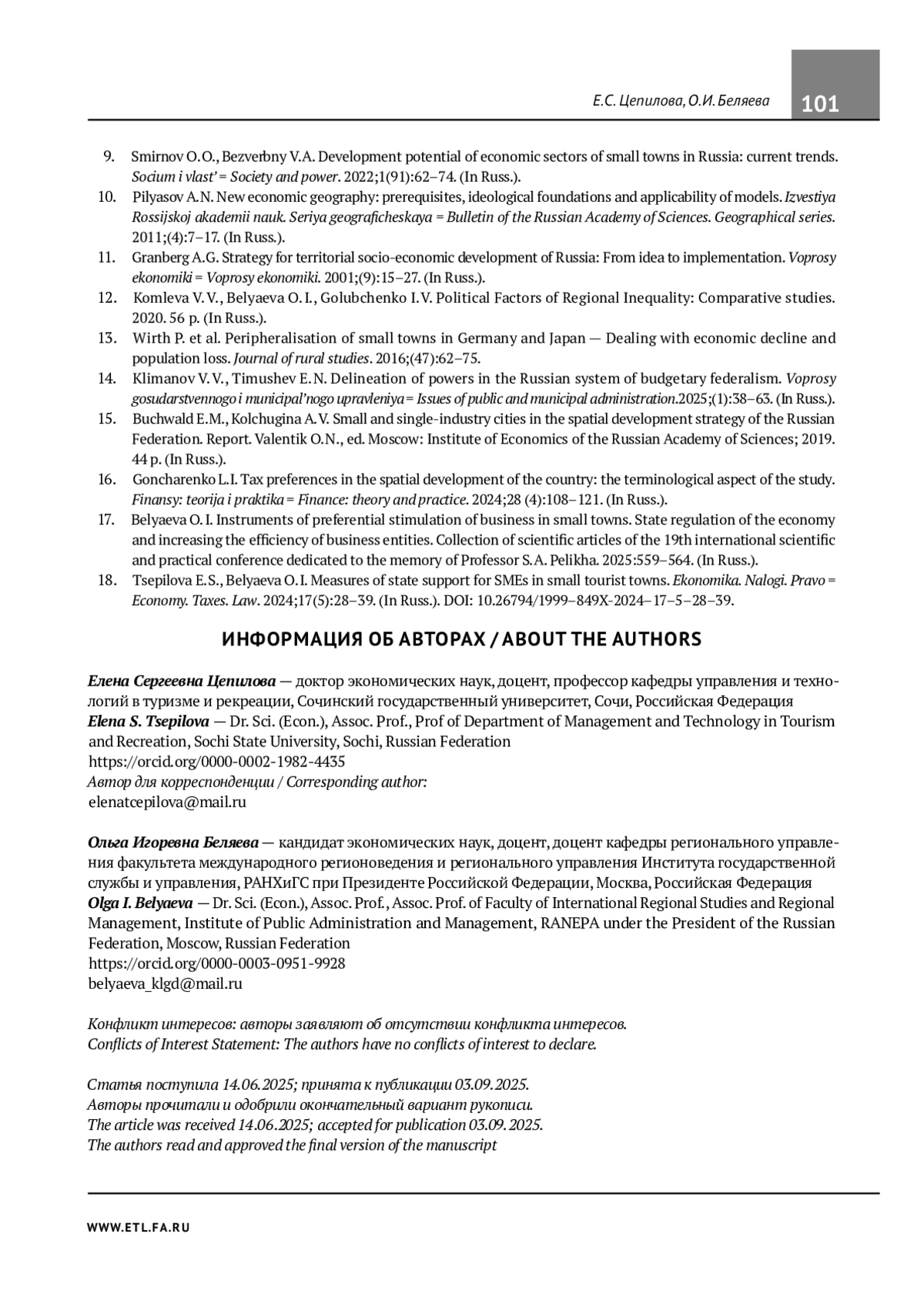 Е.С. Цепилова, О.И. Беляева 101

9. Smirnov O.O., Bezverbny V.A. Development potential of economic sectors of small towns in Russia: current trends. Socium i vlast' = Society and power. 2022;1(91):62–74. (In Russ.).
10. Pilyasov A.N. New economic geography: prerequisites, ideological foundations and applicability of models. Izvestiya Rossijskoj akademii nauk. Seriya geograficheskaya = Bulletin of the Russian Academy of Sciences. Geographical series. 2011;(4):7–17. (In Russ.).
11. Granberg A.G. Strategy for territorial socio-economic development of Russia: From idea to implementation. Voprosy ekonomiki = Voprosy ekonomiki. 2001;(9):15–27. (In Russ.).
12. Komleva V.V., Belyaeva O.I., Golubchenko I.V. Political Factors of Regional Inequality: Comparative studies. 2020. 56 p. (In Russ.).
13. Wirth P. et al. Peripheralisation of small towns in Germany and Japan — Dealing with economic decline and population loss. Journal of rural studies. 2016;(47):62–75.
14. Klimanov V.V., Timushev E.N. Delineation of powers in the Russian system of budgetary federalism. Voprosy gosudarstvennogo i municipal'nogo upravleniya = Issues of public and municipal administration.2025;(1):38–63. (In Russ.).
15. Buchwald E.M., Kolchugina A.V. Small and single-industry cities in the spatial development strategy of the Russian Federation. Report. Valentik O.N., ed. Moscow: Institute of Economics of the Russian Academy of Sciences; 2019. 44 p. (In Russ.).
16. Goncharenko L.I. Tax preferences in the spatial development of the country: the terminological aspect of the study. Finansy: teorija i praktika = Finance: theory and practice. 2024;28 (4):108–121. (In Russ.).
17. Belyaeva O.I. Instruments of preferential stimulation of business in small towns. State regulation of the economy and increasing the efficiency of business entities. Collection of scientific articles of the 19th international scientific and practical conference dedicated to the memory of Professor S.A. Pelikha. 2025:559–564. (In Russ.).
18. Tsepilova E.S., Belyaeva O.I. Measures of state support for SMEs in small tourist towns. Ekonomika. Nalogi. Pravo = Economy. Taxes. Law. 2024;17(5):28–39. (In Russ.). DOI: 10.26794/1999–849X-2024–17–5–28–39.

ИНФОРМАЦИЯ ОБ АВТОРАХ / ABOUT THE AUTHORS

Елена Сергеевна Цепилова — доктор экономических наук, доцент, профессор кафедры управления и технологий в туризме и рекреации, Сочинский государственный университет, Сочи, Российская Федерация
Elena S. Tsepilova — Dr. Sci. (Econ.), Assoc. Prof., Prof of Department of Management and Technology in Tourism and Recreation, Sochi State University, Sochi, Russian Federation
https://orcid.org/0000-0002-1982-4435
Автор для корреспонденции / Corresponding author:
elenatcepilova@mail.ru

Ольга Игоревна Беляева — кандидат экономических наук, доцент, доцент кафедры регионального управления факультета международного регионоведения и регионального управления Института государственной службы и управления, РАНХиГС при Президенте Российской Федерации, Москва, Российская Федерация
Olga I. Belyaeva — Dr. Sci. (Econ.), Assoc. Prof., Assoc. Prof. of Faculty of International Regional Studies and Regional Management, Institute of Public Administration and Management, RANEPA under the President of the Russian Federation, Moscow, Russian Federation
https://orcid.org/0000-0003-0951-9928
belyaeva_klgd@mail.ru

Конфликт интересов: авторы заявляют об отсутствии конфликта интересов.
Conflicts of Interest Statement: The authors have no conflicts of interest to declare.

Статья поступила 14.06.2025; принята к публикации 03.09.2025.
Авторы прочитали и одобрили окончательный вариант рукописи.
The article was received 14.06.2025; accepted for publication 03.09.2025.
The authors read and approved the final version of the manuscript

WWW.ETL.FA.RU